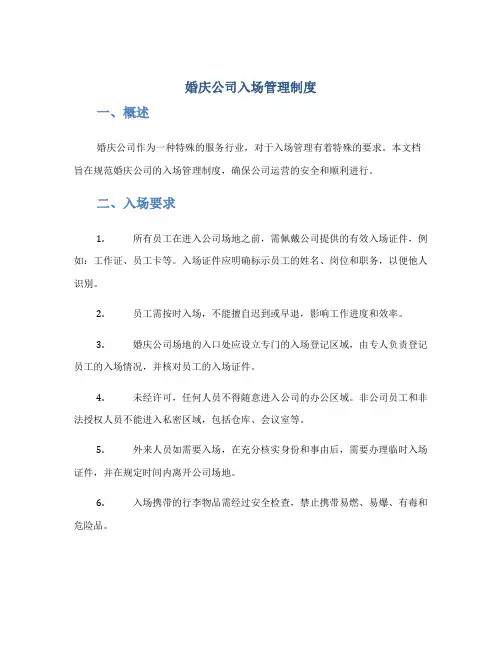 婚庆公司入场管理制度

一、概述

婚庆公司作为一种特殊的服务行业，对于入场管理有着特殊的要求。本文档旨在规范婚庆公司的入场管理制度，确保公司运营的安全和顺利进行。

二、入场要求

1. 所有员工在进入公司场地之前，需佩戴公司提供的有效入场证件，例如：工作证、员工卡等。入场证件应明确标示员工的姓名、岗位和职务，以便他人识别。

2. 员工需按时入场，不能擅自迟到或早退，影响工作进度和效率。

3. 婚庆公司场地的入口处应设立专门的入场登记区域，由专人负责登记员工的入场情况，并核对员工的入场证件。

4. 未经许可，任何人员不得随意进入公司的办公区域。非公司员工和非法授权人员不能进入私密区域，包括仓库、会议室等。

5. 外来人员如需要入场，在充分核实身份和事由后，需要办理临时入场证件，并在规定时间内离开公司场地。

6. 入场携带的行李物品需经过安全检查，禁止携带易燃、易爆、有毒和危险品。